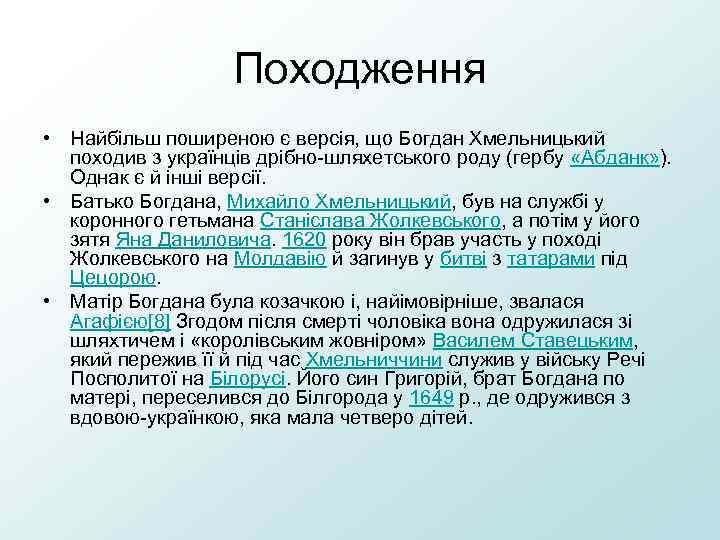 Походження

• Найбільш поширеною є версія, що Богдан Хмельницький походив з українців дрібно-шляхетського роду (гербу «Абданк»). Однак є й інші версії.

• Батько Богдана, Михайло Хмельницький, був на службі у коронного гетьмана Станіслава Жолкевського, а потім у його зятя Яна Даниловича. 1620 року він брав участь у поході Жолкевського на Молдавію й загинув у битві з татарами під Цецорою.

• Матір Богдана була козачкою і, найімовірніше, звалася Агафією[8] Згодом після смерті чоловіка вона одружилася зі шляхтичем і «королівським жовніром» Василем Ставецьким, який пережив її й під час Хмельниччини служив у війську Речі Посполитої на Білорусі. Його син Григорій, брат Богдана по матері, переселився до Білгорода у 1649 р., де одружився з вдовою-українкою, яка мала четверо дітей.